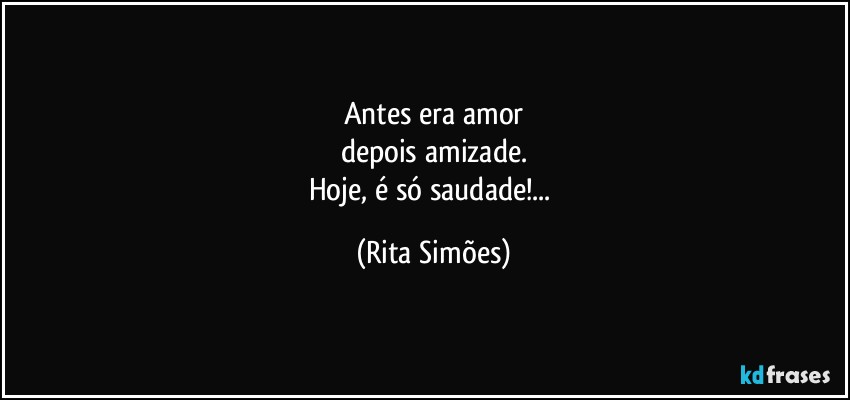 Antes era amor
depois amizade.
Hoje, é só saudade!...

(Rita Simões)

kdfrases